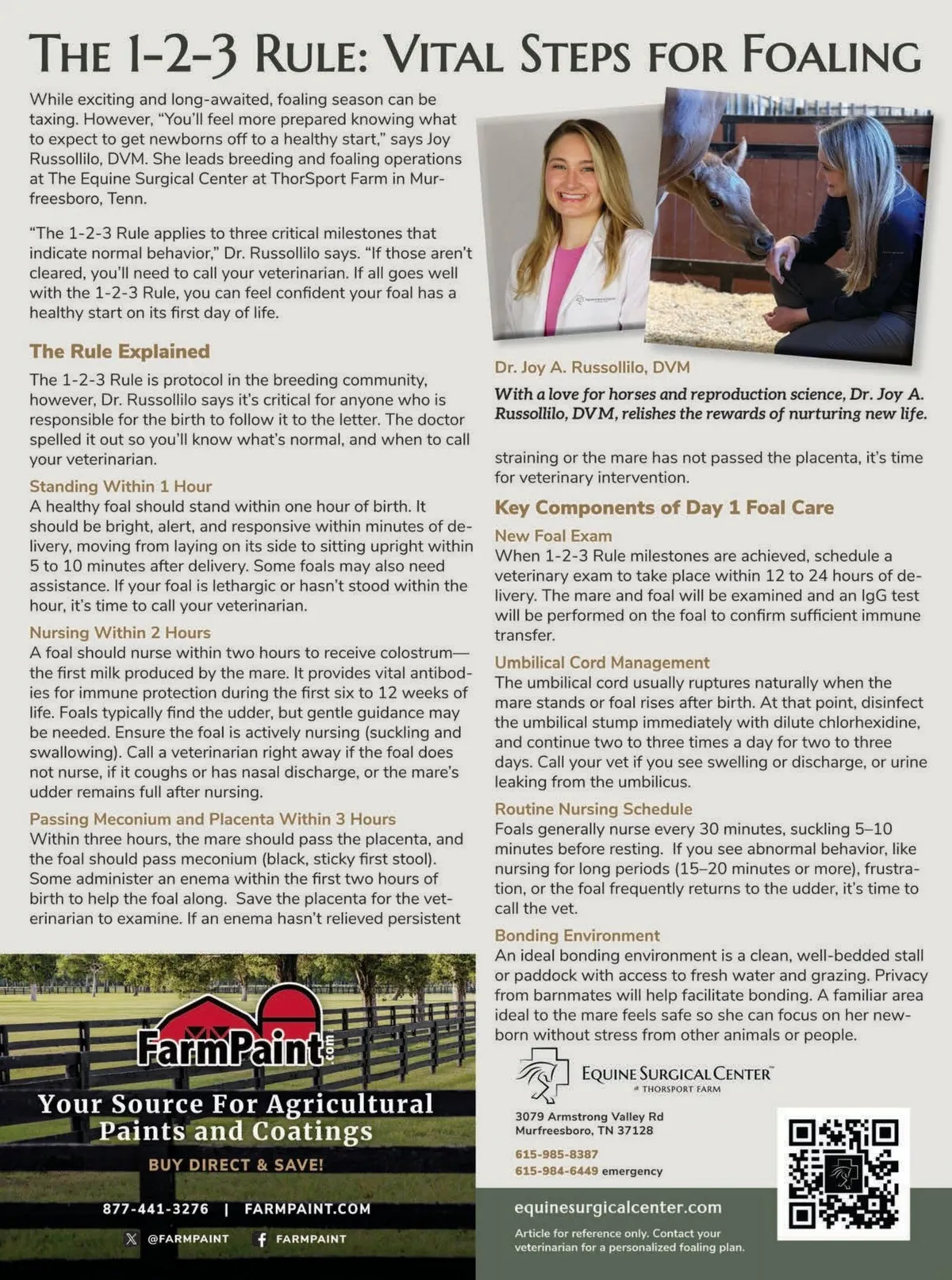 THE 1-2-3 RULE: VITAL STEPS FOR FOALING

While exciting and long-awaited, foaling season can be taxing. However, "You'll feel more prepared knowing what to expect to get newborns off to a healthy start," says Joy Russollilo, DVM. She leads breeding and foaling operations at The Equine Surgical Center at ThorSport Farm in Murfreesboro, Tenn.

"The 1-2-3 Rule applies to three critical milestones that indicate normal behavior," Dr. Russollilo says. "If those aren't cleared, you'll need to call your veterinarian. If all goes well with the 1-2-3 Rule, you can feel confident your foal has a healthy start on its first day of life.

The Rule Explained

The 1-2-3 Rule is protocol in the breeding community, however, Dr. Russollilo says it's critical for anyone who is responsible for the birth to follow it to the letter. The doctor spelled it out so you'll know what's normal, and when to call your veterinarian.

Standing Within 1 Hour
A healthy foal should stand within one hour of birth. It should be bright, alert, and responsive within minutes of delivery, moving from laying on its side to sitting upright within 5 to 10 minutes after delivery. Some foals may also need assistance. If your foal is lethargic or hasn't stood within the hour, it's time to call your veterinarian.

Nursing Within 2 Hours
A foal should nurse within two hours to receive colostrum—the first milk produced by the mare. It provides vital antibodies for immune protection during the first six to 12 weeks of life. Foals typically find the udder, but gentle guidance may be needed. Ensure the foal is actively nursing (suckling and swallowing). Call a veterinarian right away if the foal does not nurse, if it coughs or has nasal discharge, or the mare's udder remains full after nursing.

Passing Meconium and Placenta Within 3 Hours
Within three hours, the mare should pass the placenta, and the foal should pass meconium (black, sticky first stool). Some administer an enema within the first two hours of birth to help the foal along. Save the placenta for the veterinarian to examine. If an enema hasn't relieved persistent

Dr. Joy A. Russollilo, DVM

With a love for horses and reproduction science, Dr. Joy A. Russollilo, DVM, relishes the rewards of nurturing new life.

straining or the mare has not passed the placenta, it's time for veterinary intervention.

Key Components of Day 1 Foal Care

New Foal Exam
When 1-2-3 Rule milestones are achieved, schedule a veterinary exam to take place within 12 to 24 hours of delivery. The mare and foal will be examined and an IgG test will be performed on the foal to confirm sufficient immune transfer.

Umbilical Cord Management
The umbilical cord usually ruptures naturally when the mare stands or foal rises after birth. At that point, disinfect the umbilical stump immediately with dilute chlorhexidine, and continue two to three times a day for two to three days. Call your vet if you see swelling or discharge, or urine leaking from the umbilicus.

Routine Nursing Schedule
Foals generally nurse every 30 minutes, suckling 5–10 minutes before resting. If you see abnormal behavior, like nursing for long periods (15–20 minutes or more), frustration, or the foal frequently returns to the udder, it's time to call the vet.

Bonding Environment
An ideal bonding environment is a clean, well-bedded stall or paddock with access to fresh water and grazing. Privacy from barnmates will help facilitate bonding. A familiar area ideal to the mare feels safe so she can focus on her newborn without stress from other animals or people.

FarmPaint.com
Your Source For Agricultural Paints and Coatings
BUY DIRECT & SAVE!
877-441-3276 | FARMPAINT.COM
@FARMPAINT FARMPAINT

EQUINE SURGICAL CENTER™
at THORSPORT FARM
3079 Armstrong Valley Rd
Murfreesboro, TN 37128
615-985-8387
615-984-6449 emergency
equinesurgicalcenter.com
Article for reference only. Contact your veterinarian for a personalized foaling plan.